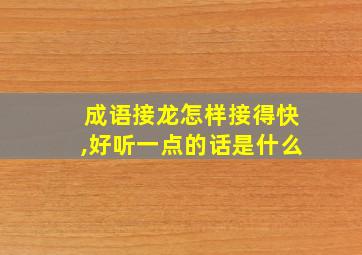 成语接龙怎样接得快,好听一点的话是什么